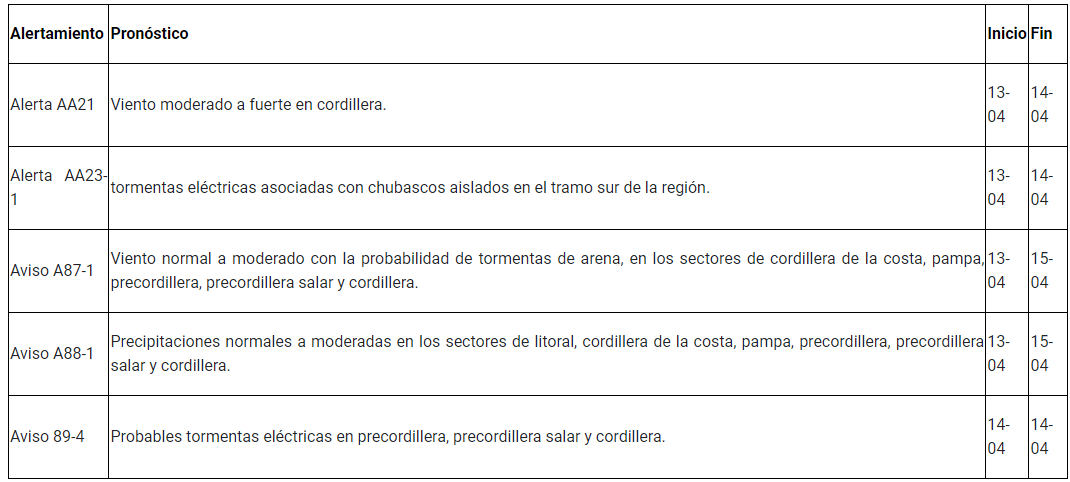 | Alertamiento | Pronóstico | Inicio | Fin |
|---|---|---|---|
| Alerta AA21 | Viento moderado a fuerte en cordillera. | 13-04 | 14-04 |
| Alerta AA23-1 | tormentas eléctricas asociadas con chubascos aislados en el tramo sur de la región. | 13-04 | 14-04 |
| Aviso A87-1 | Viento normal a moderado con la probabilidad de tormentas de arena, en los sectores de cordillera de la costa, pampa, precordillera, precordillera salar y cordillera. | 13-04 | 15-04 |
| Aviso A88-1 | Precipitaciones normales a moderadas en los sectores de litoral, cordillera de la costa, pampa, precordillera, precordillera salar y cordillera. | 13-04 | 15-04 |
| Aviso 89-4 | Probables tormentas eléctricas en precordillera, precordillera salar y cordillera. | 14-04 | 14-04 |